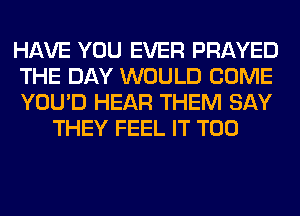 HAVE YOU EVER PRAYED
THE DAY WOULD COME
YOU'D HEAR THEM SAY
THEY FEEL IT TOO